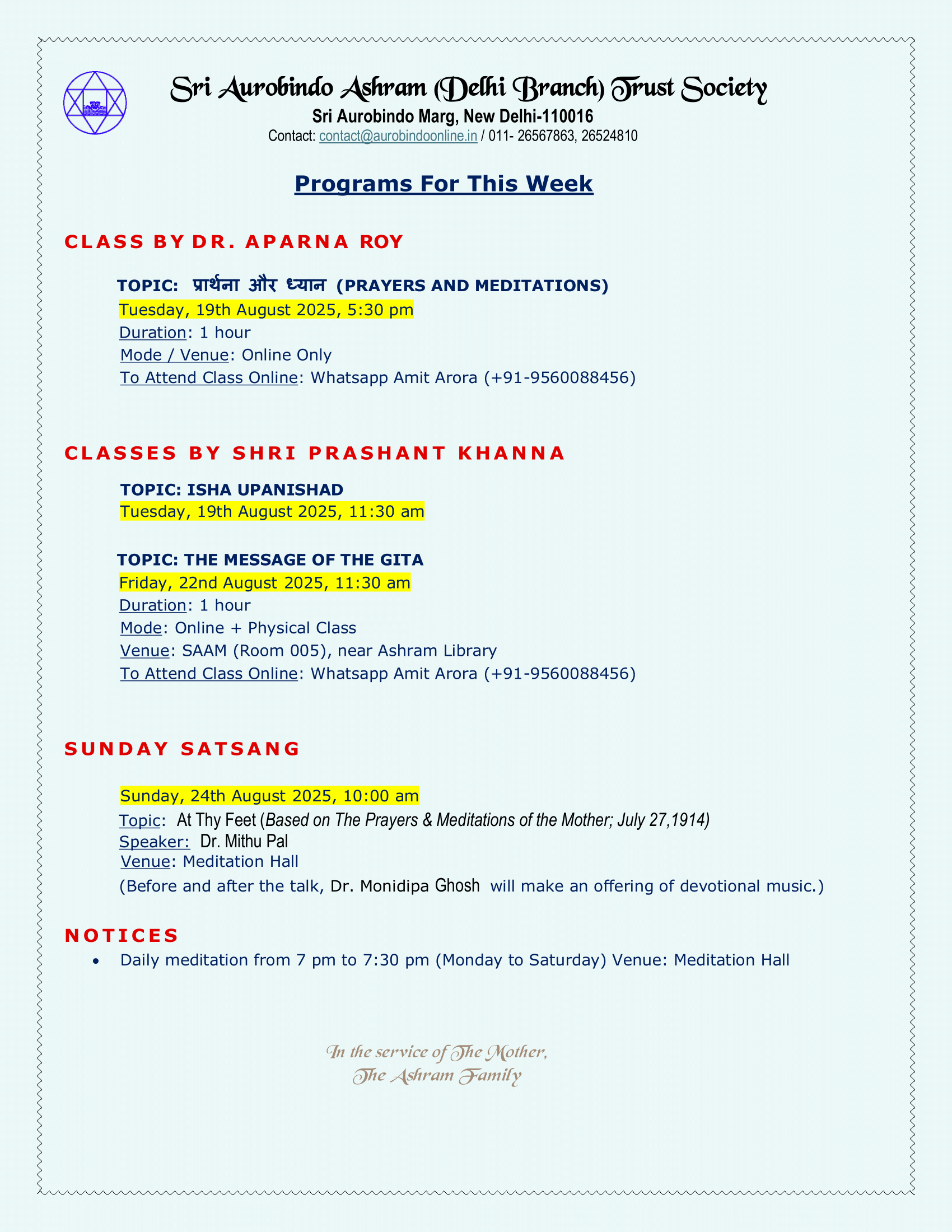 Sri Aurobindo Ashram (Delhi Branch) Trust Society
Sri Aurobindo Marg, New Delhi-110016
Contact: contact@aurobindoonline.in / 011- 26567863, 26524810

Programs For This Week

CLASS BY DR. APARNA ROY

TOPIC: प्रार्थना और ध्यान (PRAYERS AND MEDITATIONS)
Tuesday, 19th August 2025, 5:30 pm
Duration: 1 hour
Mode / Venue: Online Only
To Attend Class Online: Whatsapp Amit Arora (+91-9560088456)

CLASSES BY SHRI PRASHANT KHANNA

TOPIC: ISHA UPANISHAD
Tuesday, 19th August 2025, 11:30 am

TOPIC: THE MESSAGE OF THE GITA
Friday, 22nd August 2025, 11:30 am
Duration: 1 hour
Mode: Online + Physical Class
Venue: SAAM (Room 005), near Ashram Library
To Attend Class Online: Whatsapp Amit Arora (+91-9560088456)

SUNDAY SATSANG

Sunday, 24th August 2025, 10:00 am
Topic: At Thy Feet (Based on The Prayers & Meditations of the Mother; July 27,1914)
Speaker: Dr. Mithu Pal
Venue: Meditation Hall
(Before and after the talk, Dr. Monidipa Ghosh will make an offering of devotional music.)

NOTICES
• Daily meditation from 7 pm to 7:30 pm (Monday to Saturday) Venue: Meditation Hall

In the service of The Mother,
The Ashram Family